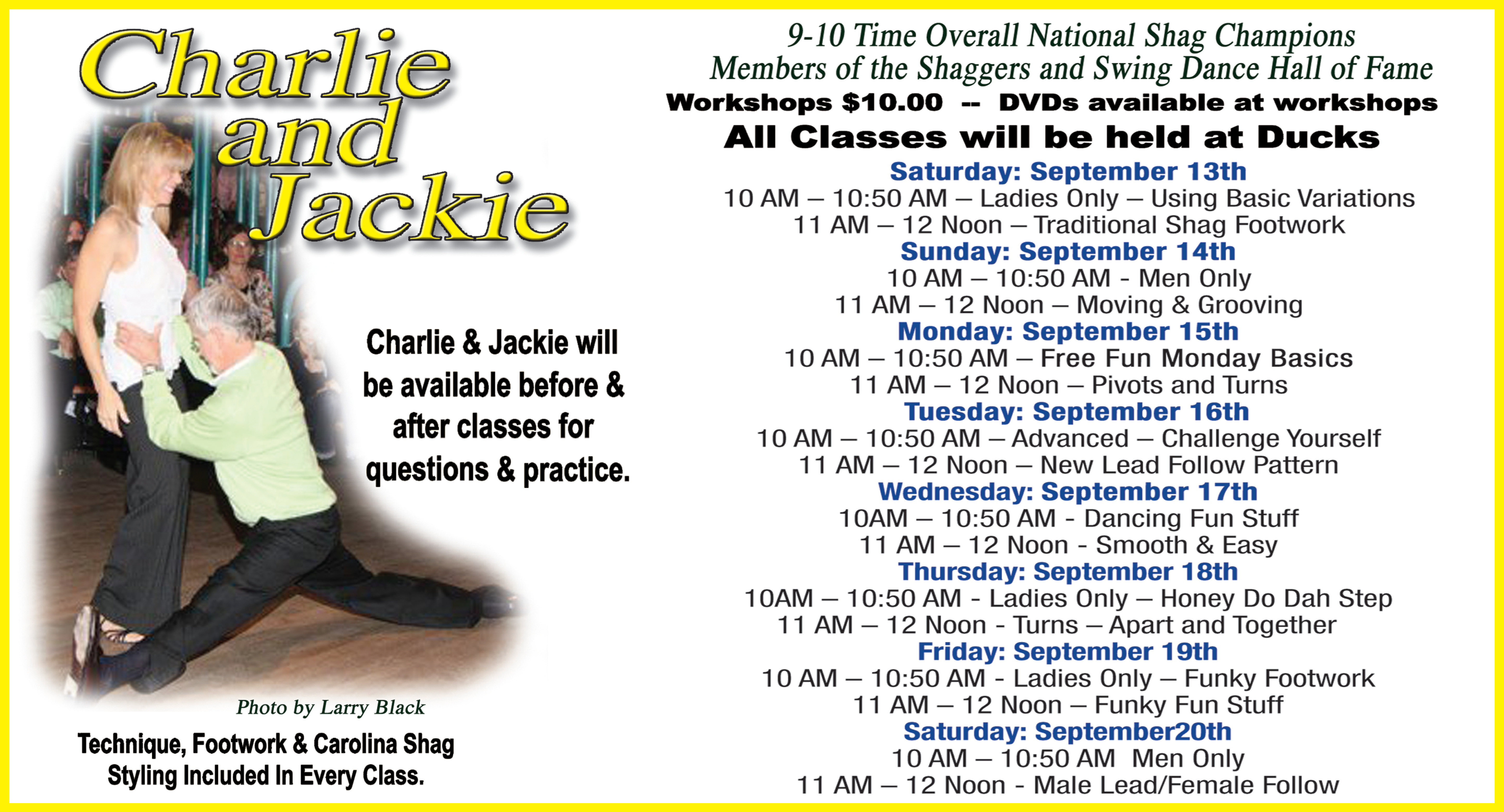 Charlie and Jackie

Charlie & Jackie will be available before & after classes for questions & practice.

Photo by Larry Black

Technique, Footwork & Carolina Shag Styling Included In Every Class.

9-10 Time Overall National Shag Champions
Members of the Shaggers and Swing Dance Hall of Fame
Workshops $10.00 -- DVDs available at workshops
All Classes will be held at Ducks

Saturday: September 13th
10 AM – 10:50 AM – Ladies Only – Using Basic Variations
11 AM – 12 Noon – Traditional Shag Footwork
Sunday: September 14th
10 AM – 10:50 AM - Men Only
11 AM – 12 Noon – Moving & Grooving
Monday: September 15th
10 AM – 10:50 AM – Free Fun Monday Basics
11 AM – 12 Noon – Pivots and Turns
Tuesday: September 16th
10 AM – 10:50 AM – Advanced – Challenge Yourself
11 AM – 12 Noon – New Lead Follow Pattern
Wednesday: September 17th
10AM – 10:50 AM - Dancing Fun Stuff
11 AM – 12 Noon - Smooth & Easy
Thursday: September 18th
10AM – 10:50 AM - Ladies Only – Honey Do Dah Step
11 AM – 12 Noon - Turns – Apart and Together
Friday: September 19th
10 AM – 10:50 AM - Ladies Only – Funky Footwork
11 AM – 12 Noon – Funky Fun Stuff
Saturday: September20th
10 AM – 10:50 AM Men Only
11 AM – 12 Noon - Male Lead/Female Follow